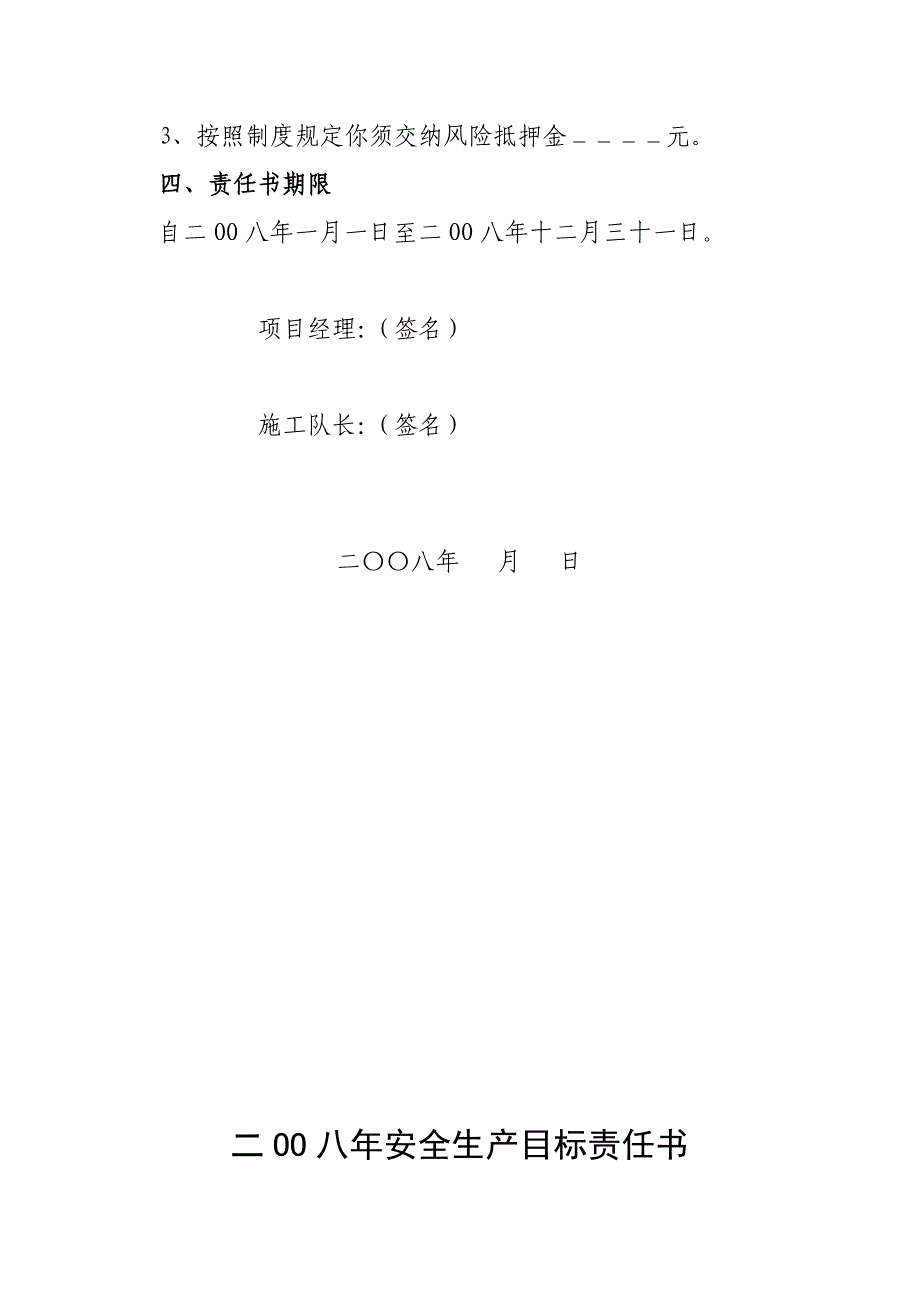 3、按照制度规定你须交纳风险抵押金＿＿＿＿元。

四、责任书期限

自二00八年一月一日至二00八年十二月三十一日。

项目经理:（签名）

施工队长:（签名）

二〇〇八年　　月　　日

二00八年安全生产目标责任书